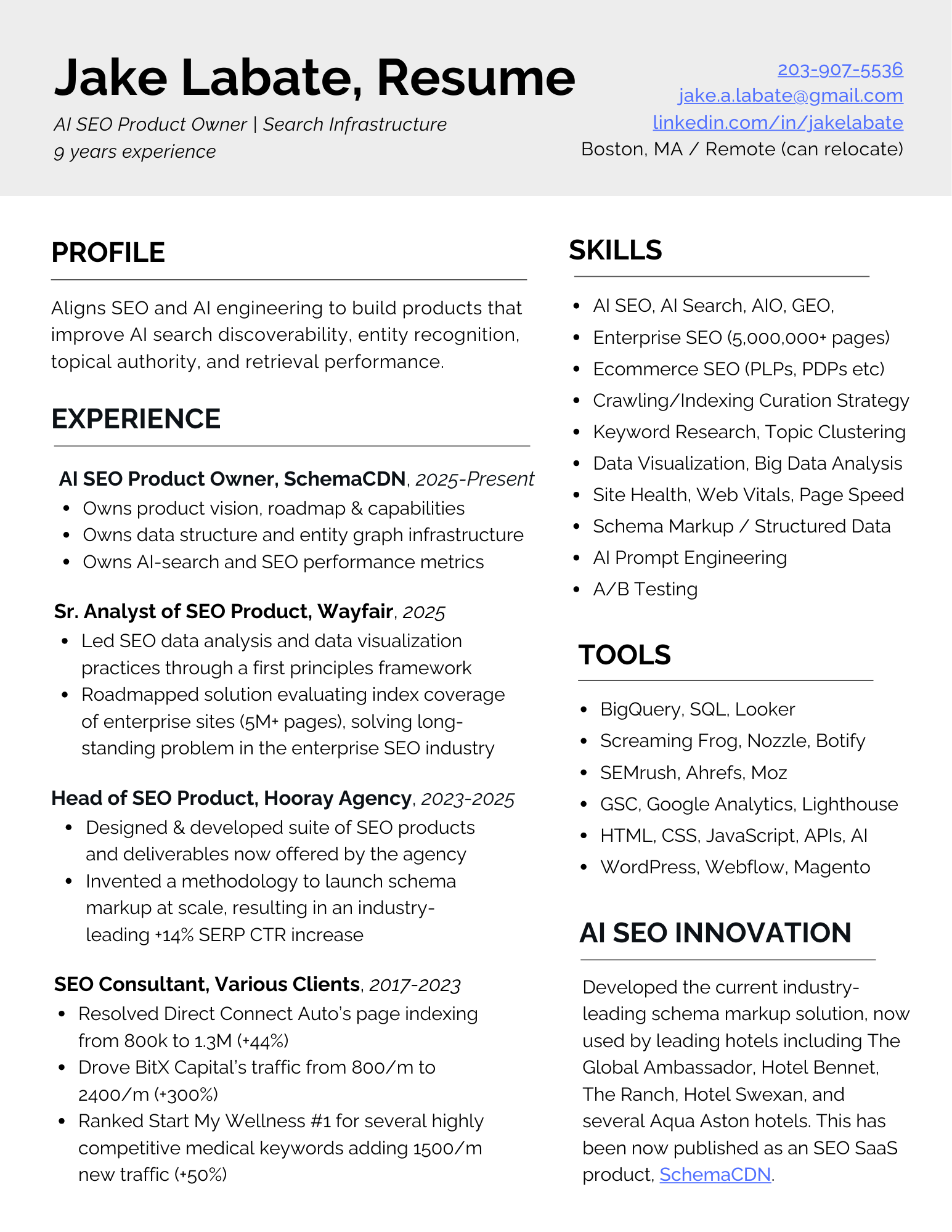 Jake Labate, Resume

AI SEO Product Owner | Search Infrastructure
9 years experience

203-907-5536
jake.a.labate@gmail.com
linkedin.com/in/jakelabate
Boston, MA / Remote (can relocate)

PROFILE

Aligns SEO and AI engineering to build products that improve AI search discoverability, entity recognition, topical authority, and retrieval performance.

EXPERIENCE

AI SEO Product Owner, SchemaCDN, 2025-Present
- Owns product vision, roadmap & capabilities
- Owns data structure and entity graph infrastructure
- Owns AI-search and SEO performance metrics

Sr. Analyst of SEO Product, Wayfair, 2025
- Led SEO data analysis and data visualization practices through a first principles framework
- Roadmapped solution evaluating index coverage of enterprise sites (5M+ pages), solving long-standing problem in the enterprise SEO industry

Head of SEO Product, Hooray Agency, 2023-2025
- Designed & developed suite of SEO products and deliverables now offered by the agency
- Invented a methodology to launch schema markup at scale, resulting in an industry-leading +14% SERP CTR increase

SEO Consultant, Various Clients, 2017-2023
- Resolved Direct Connect Auto's page indexing from 800k to 1.3M (+44%)
- Drove BitX Capital's traffic from 800/m to 2400/m (+300%)
- Ranked Start My Wellness #1 for several highly competitive medical keywords adding 1500/m new traffic (+50%)

SKILLS

- AI SEO, AI Search, AIO, GEO,
- Enterprise SEO (5,000,000+ pages)
- Ecommerce SEO (PLPs, PDPs etc)
- Crawling/Indexing Curation Strategy
- Keyword Research, Topic Clustering
- Data Visualization, Big Data Analysis
- Site Health, Web Vitals, Page Speed
- Schema Markup / Structured Data
- AI Prompt Engineering
- A/B Testing

TOOLS

- BigQuery, SQL, Looker
- Screaming Frog, Nozzle, Botify
- SEMrush, Ahrefs, Moz
- GSC, Google Analytics, Lighthouse
- HTML, CSS, JavaScript, APIs, AI
- WordPress, Webflow, Magento

AI SEO INNOVATION

Developed the current industry-leading schema markup solution, now used by leading hotels including The Global Ambassador, Hotel Bennet, The Ranch, Hotel Swexan, and several Aqua Aston hotels. This has been now published as an SEO SaaS product, SchemaCDN.